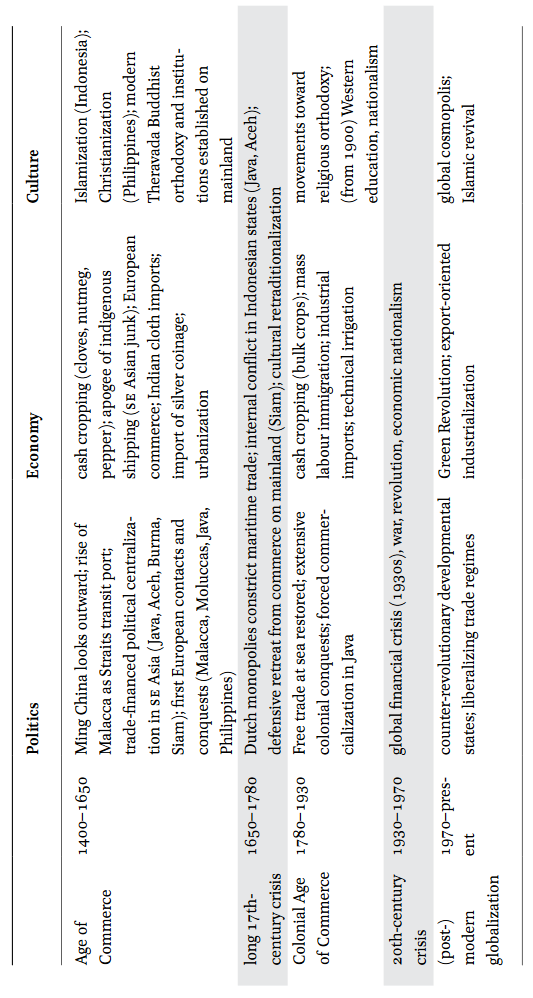 | | | Politics | Economy | Culture |
|---|---|---|---|---|
| Age of Commerce | 1400–1650 | Ming China looks outward; rise of Malacca as Straits transit port; trade-financed political centralization in SE Asia (Java, Aceh, Burma, Siam); first European contacts and conquests (Malacca, Moluccas, Java, Philippines) | cash cropping (cloves, nutmeg, pepper); apogee of indigenous shipping (SE Asian junk); European commerce; Indian cloth imports; import of silver coinage; urbanization | Islamization (Indonesia); Christianization (Philippines); modern Theravada Buddhist orthodoxy and institutions established on mainland |
| long 17th-century crisis | 1650–1780 | Dutch monopolies constrict maritime trade; internal conflict in Indonesian states (Java, Aceh); defensive retreat from commerce on mainland (Siam); cultural retraditionalization | | |
| Colonial Age of Commerce | 1780–1930 | Free trade at sea restored; extensive colonial conquests; forced commercialization in Java | cash cropping (bulk crops); mass labour immigration; industrial imports; technical irrigation | movements toward religious orthodoxy; (from 1900) Western education, nationalism |
| 20th-century crisis | 1930–1970 | global financial crisis (1930s), war, revolution, economic nationalism | | |
| (post-) modern globalization | 1970–present | counter-revolutionary developmental states; liberalizing trade regimes | Green Revolution; export-oriented industrialization | global cosmopolis; Islamic revival |